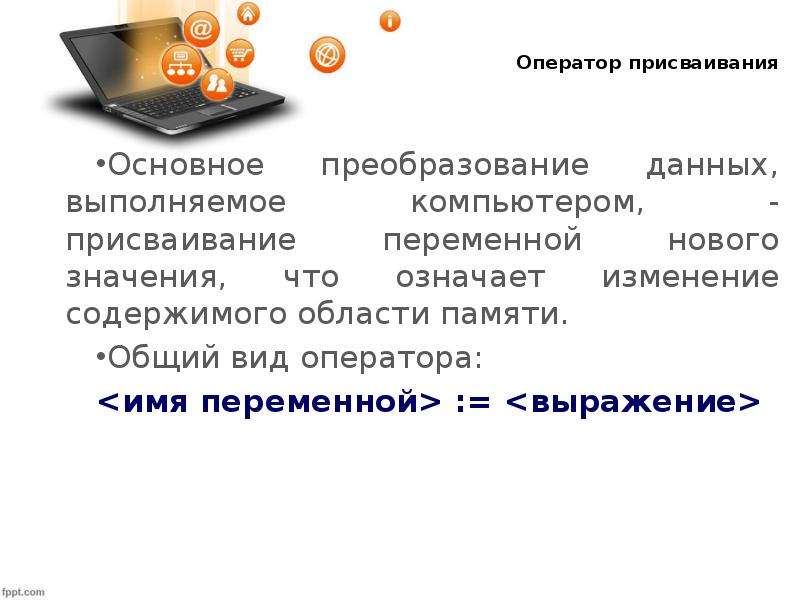 Оператор присваивания

•Основное преобразование данных, выполняемое компьютером, - присваивание переменной нового значения, что означает изменение содержимого области памяти.

•Общий вид оператора:

<имя переменной> := <выражение>

fppt.com